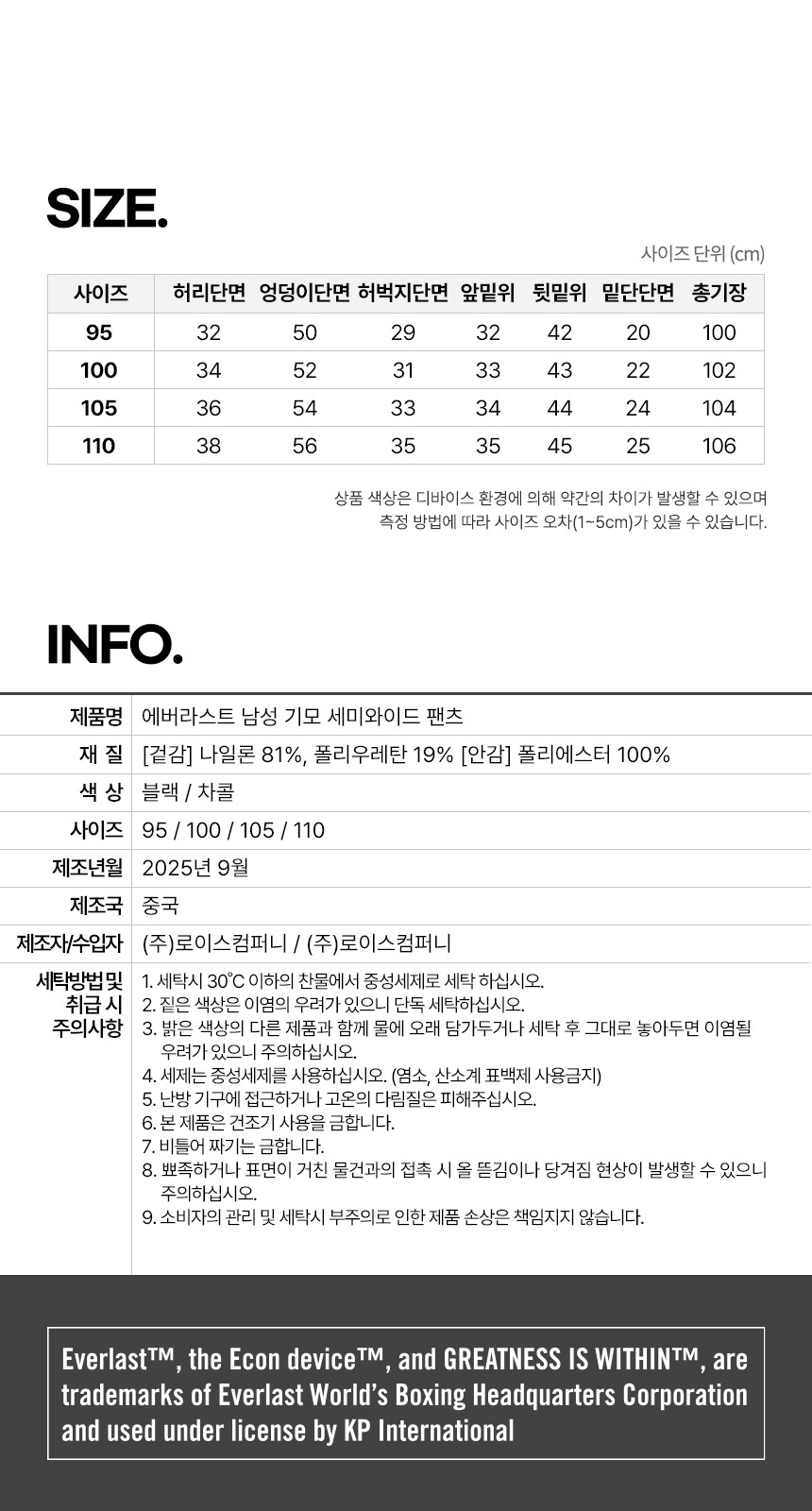 SIZE.

사이즈 단위 (cm)

| 사이즈 | 허리단면 | 엉덩이단면 | 허벅지단면 | 앞밑위 | 뒷밑위 | 밑단단면 | 총기장 |
|---|---|---|---|---|---|---|---|
| 95 | 32 | 50 | 29 | 32 | 42 | 20 | 100 |
| 100 | 34 | 52 | 31 | 33 | 43 | 22 | 102 |
| 105 | 36 | 54 | 33 | 34 | 44 | 24 | 104 |
| 110 | 38 | 56 | 35 | 35 | 45 | 25 | 106 |

상품 색상은 디바이스 환경에 의해 약간의 차이가 발생할 수 있으며
측정 방법에 따라 사이즈 오차(1~5cm)가 있을 수 있습니다.

INFO.

| 제품명 | 에버라스트 남성 기모 세미와이드 팬츠 |
|---|---|
| 재 질 | [겉감] 나일론 81%, 폴리우레탄 19% [안감] 폴리에스터 100% |
| 색 상 | 블랙 / 차콜 |
| 사이즈 | 95 / 100 / 105 / 110 |
| 제조년월 | 2025년 9월 |
| 제조국 | 중국 |
| 제조자/수입자 | (주)로이스컴퍼니 / (주)로이스컴퍼니 |
| 세탁방법 및 취급 시 주의사항 | 1. 세탁시 30°C 이하의 찬물에서 중성세제로 세탁 하십시오. 2. 짙은 색상은 이염의 우려가 있으니 단독 세탁하십시오. 3. 밝은 색상의 다른 제품과 함께 물에 오래 담가두거나 세탁 후 그대로 놓아두면 이염될 우려가 있으니 주의하십시오. 4. 세제는 중성세제를 사용하십시오. (염소, 산소계 표백제 사용금지) 5. 난방 기구에 접근하거나 고온의 다림질은 피해주십시오. 6. 본 제품은 건조기 사용을 금합니다. 7. 비틀어 짜기는 금합니다. 8. 뾰족하거나 표면이 거친 물건과의 접촉 시 올 뜯김이나 당겨짐 현상이 발생할 수 있으니 주의하십시오. 9. 소비자의 관리 및 세탁시 부주의로 인한 제품 손상은 책임지지 않습니다. |

Everlast™, the Econ device™, and GREATNESS IS WITHIN™, are trademarks of Everlast World's Boxing Headquarters Corporation and used under license by KP International